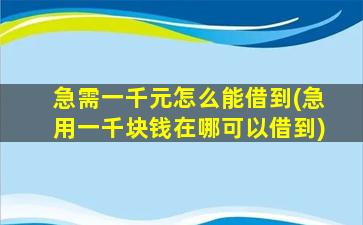 急需一千元怎么能借到(急用一千块钱在哪可以借到)